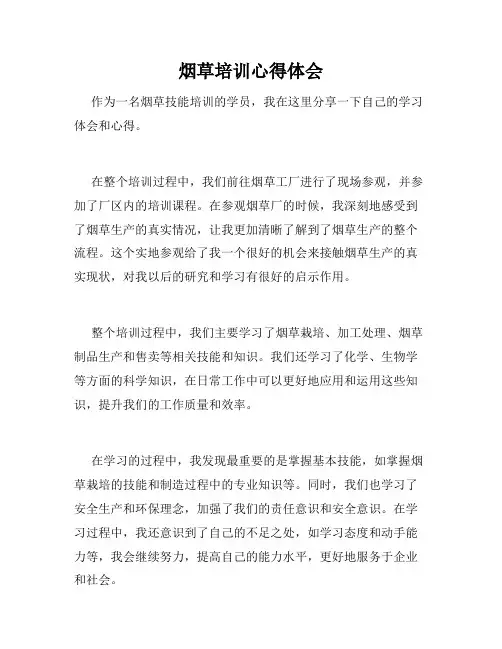 烟草培训心得体会

作为一名烟草技能培训的学员，我在这里分享一下自己的学习体会和心得。

在整个培训过程中，我们前往烟草工厂进行了现场参观，并参加了厂区内的培训课程。在参观烟草厂的时候，我深刻地感受到了烟草生产的真实情况，让我更加清晰了解到了烟草生产的整个流程。这个实地参观给了我一个很好的机会来接触烟草生产的真实现状，对我以后的研究和学习有很好的启示作用。

整个培训过程中，我们主要学习了烟草栽培、加工处理、烟草制品生产和售卖等相关技能和知识。我们还学习了化学、生物学等方面的科学知识，在日常工作中可以更好地应用和运用这些知识，提升我们的工作质量和效率。

在学习的过程中，我发现最重要的是掌握基本技能，如掌握烟草栽培的技能和制造过程中的专业知识等。同时，我们也学习了安全生产和环保理念，加强了我们的责任意识和安全意识。在学习过程中，我还意识到了自己的不足之处，如学习态度和动手能力等，我会继续努力，提高自己的能力水平，更好地服务于企业和社会。